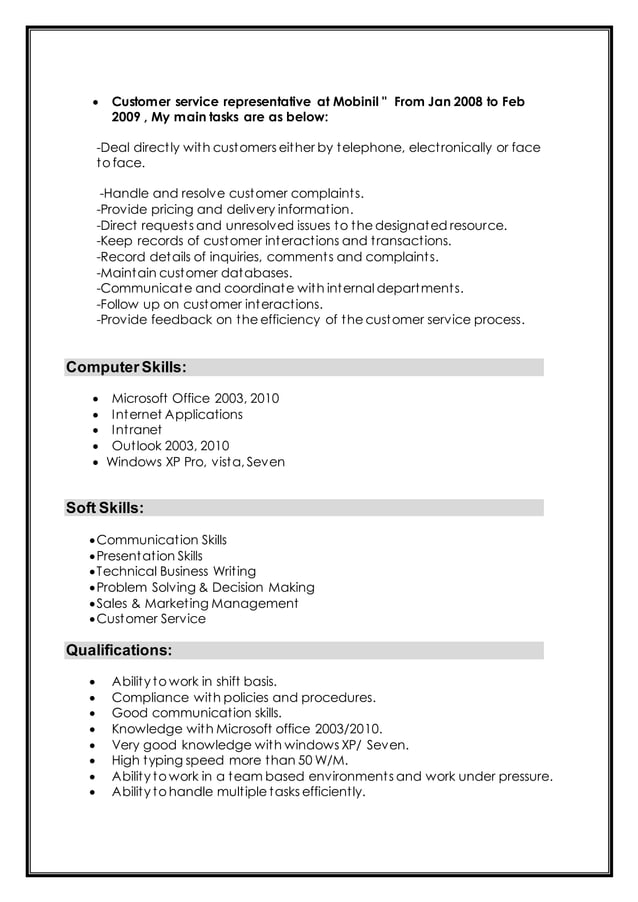 • Customer service representative at Mobinil " From Jan 2008 to Feb 2009 , My main tasks are as below:

-Deal directly with customers either by telephone, electronically or face to face.

-Handle and resolve customer complaints.
-Provide pricing and delivery information.
-Direct requests and unresolved issues to the designated resource.
-Keep records of customer interactions and transactions.
-Record details of inquiries, comments and complaints.
-Maintain customer databases.
-Communicate and coordinate with internal departments.
-Follow up on customer interactions.
-Provide feedback on the efficiency of the customer service process.

Computer Skills:

• Microsoft Office 2003, 2010
• Internet Applications
• Intranet
• Outlook 2003, 2010
• Windows XP Pro, vista, Seven

Soft Skills:

• Communication Skills
• Presentation Skills
• Technical Business Writing
• Problem Solving & Decision Making
• Sales & Marketing Management
• Customer Service

Qualifications:

• Ability to work in shift basis.
• Compliance with policies and procedures.
• Good communication skills.
• Knowledge with Microsoft office 2003/2010.
• Very good knowledge with windows XP/ Seven.
• High typing speed more than 50 W/M.
• Ability to work in a team based environments and work under pressure.
• Ability to handle multiple tasks efficiently.